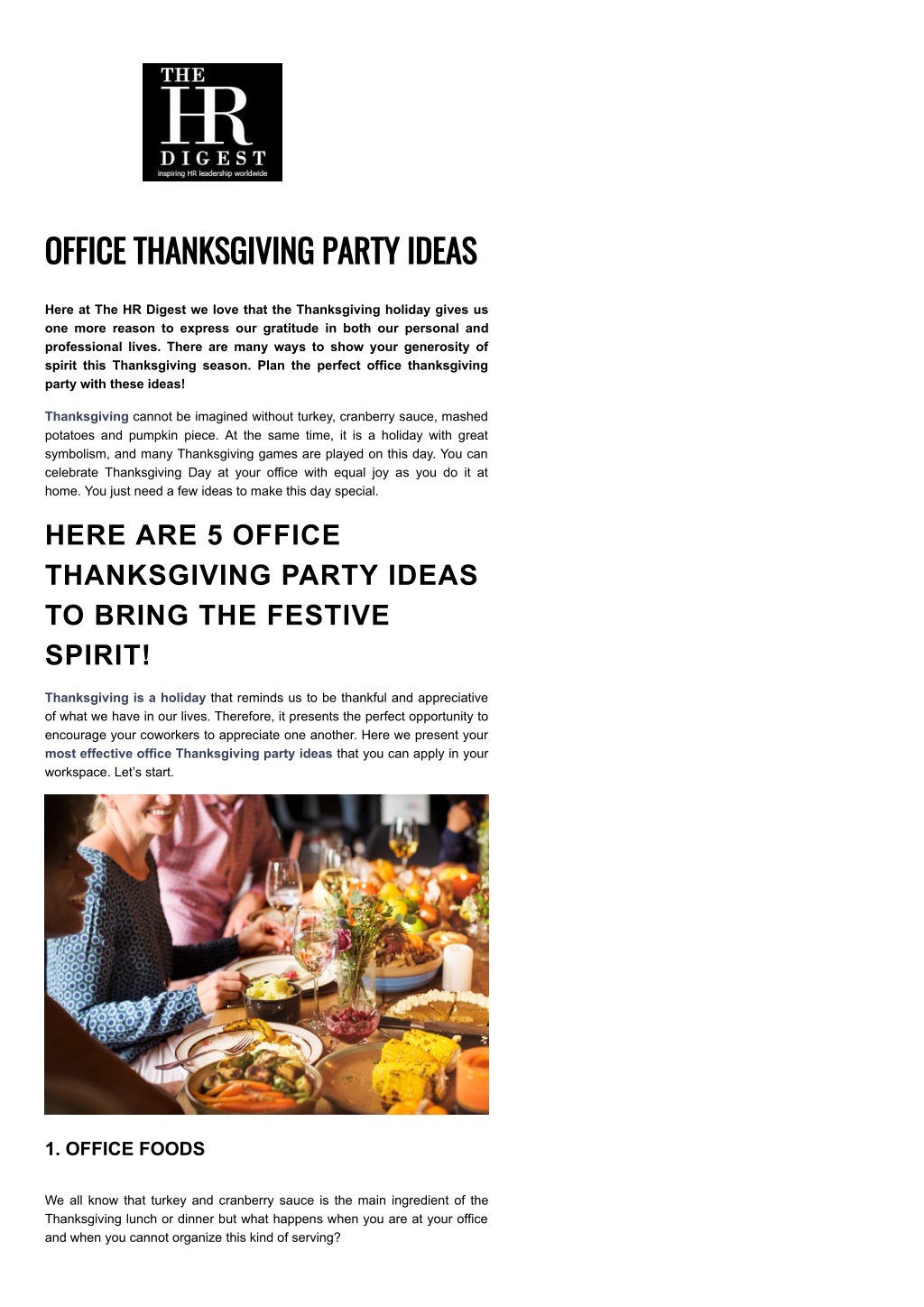 THE
HR
DIGEST
inspiring HR leadership worldwide

OFFICE THANKSGIVING PARTY IDEAS

Here at The HR Digest we love that the Thanksgiving holiday gives us one more reason to express our gratitude in both our personal and professional lives. There are many ways to show your generosity of spirit this Thanksgiving season. Plan the perfect office thanksgiving party with these ideas!

Thanksgiving cannot be imagined without turkey, cranberry sauce, mashed potatoes and pumpkin piece. At the same time, it is a holiday with great symbolism, and many Thanksgiving games are played on this day. You can celebrate Thanksgiving Day at your office with equal joy as you do it at home. You just need a few ideas to make this day special.

HERE ARE 5 OFFICE THANKSGIVING PARTY IDEAS TO BRING THE FESTIVE SPIRIT!

Thanksgiving is a holiday that reminds us to be thankful and appreciative of what we have in our lives. Therefore, it presents the perfect opportunity to encourage your coworkers to appreciate one another. Here we present your most effective office Thanksgiving party ideas that you can apply in your workspace. Let's start.

1. OFFICE FOODS

We all know that turkey and cranberry sauce is the main ingredient of the Thanksgiving lunch or dinner but what happens when you are at your office and when you cannot organize this kind of serving?